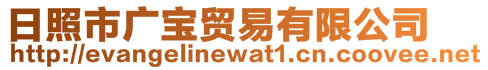 日照市广宝贸易有限公司
http://evangelinewat1.cn.coovee.net